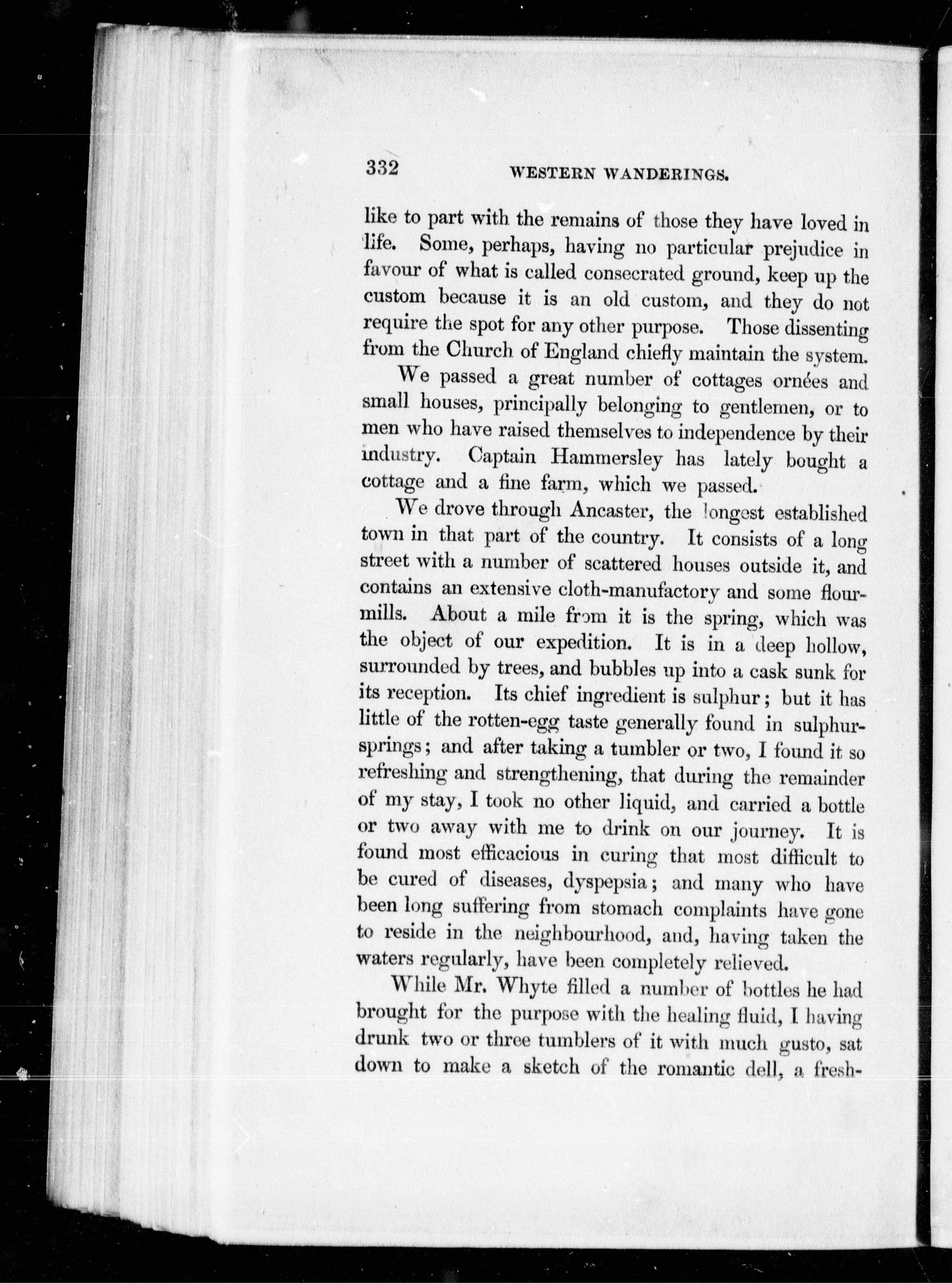 332 WESTERN WANDERINGS.

like to part with the remains of those they have loved in life. Some, perhaps, having no particular prejudice in favour of what is called consecrated ground, keep up the custom because it is an old custom, and they do not require the spot for any other purpose. Those dissenting from the Church of England chiefly maintain the system.

We passed a great number of cottages ornées and small houses, principally belonging to gentlemen, or to men who have raised themselves to independence by their industry. Captain Hammersley has lately bought a cottage and a fine farm, which we passed.

We drove through Ancaster, the longest established town in that part of the country. It consists of a long street with a number of scattered houses outside it, and contains an extensive cloth-manufactory and some flour-mills. About a mile from it is the spring, which was the object of our expedition. It is in a deep hollow, surrounded by trees, and bubbles up into a cask sunk for its reception. Its chief ingredient is sulphur; but it has little of the rotten-egg taste generally found in sulphur-springs; and after taking a tumbler or two, I found it so refreshing and strengthening, that during the remainder of my stay, I took no other liquid, and carried a bottle or two away with me to drink on our journey. It is found most efficacious in curing that most difficult to be cured of diseases, dyspepsia; and many who have been long suffering from stomach complaints have gone to reside in the neighbourhood, and, having taken the waters regularly, have been completely relieved.

While Mr. Whyte filled a number of bottles he had brought for the purpose with the healing fluid, I having drunk two or three tumblers of it with much gusto, sat down to make a sketch of the romantic dell, a fresh-